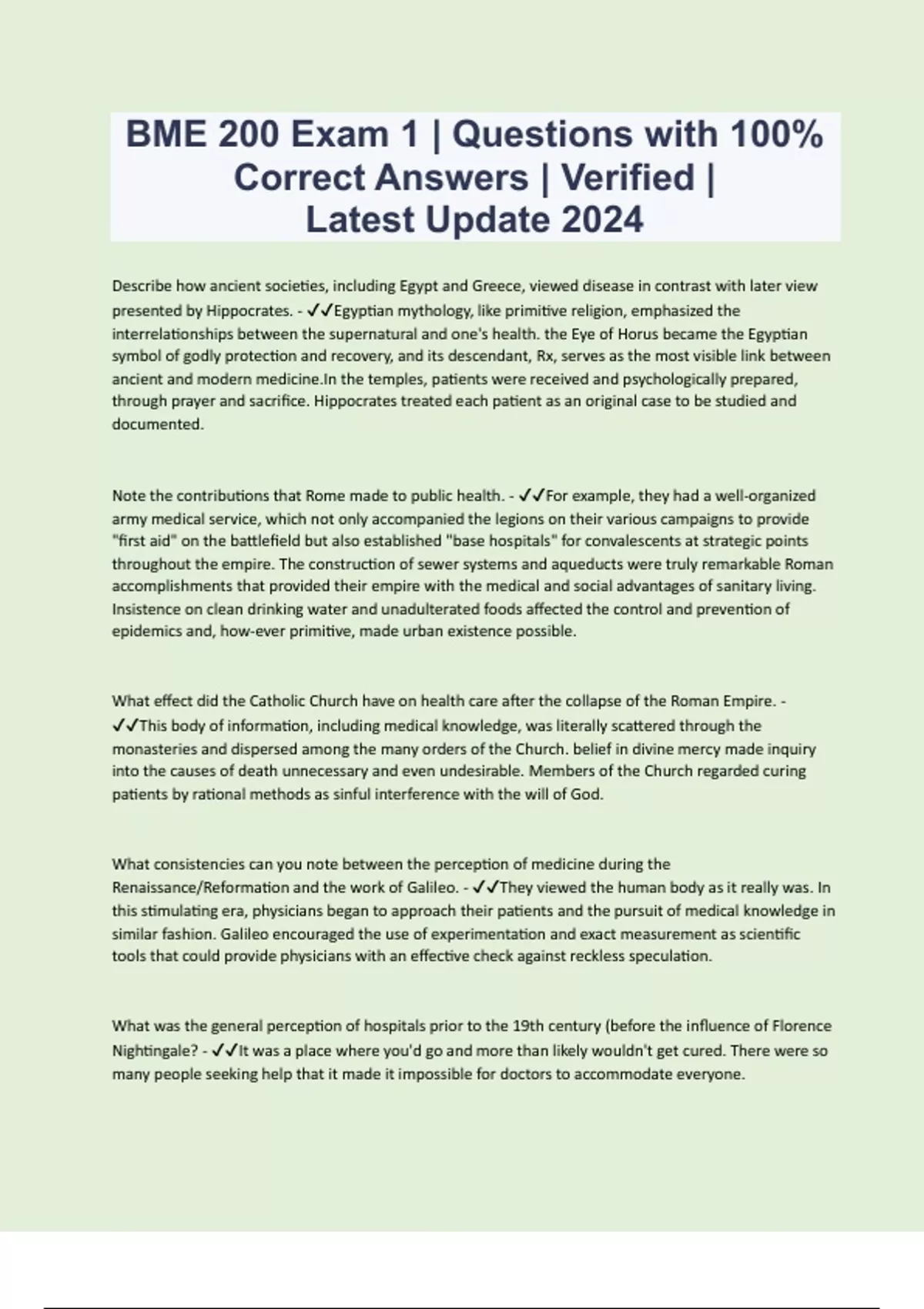 BME 200 Exam 1 | Questions with 100% Correct Answers | Verified | Latest Update 2024

Describe how ancient societies, including Egypt and Greece, viewed disease in contrast with later view presented by Hippocrates. - ✓✓Egyptian mythology, like primitive religion, emphasized the interrelationships between the supernatural and one's health. the Eye of Horus became the Egyptian symbol of godly protection and recovery, and its descendant, Rx, serves as the most visible link between ancient and modern medicine.In the temples, patients were received and psychologically prepared, through prayer and sacrifice. Hippocrates treated each patient as an original case to be studied and documented.

Note the contributions that Rome made to public health. - ✓✓For example, they had a well-organized army medical service, which not only accompanied the legions on their various campaigns to provide "first aid" on the battlefield but also established "base hospitals" for convalescents at strategic points throughout the empire. The construction of sewer systems and aqueducts were truly remarkable Roman accomplishments that provided their empire with the medical and social advantages of sanitary living. Insistence on clean drinking water and unadulterated foods affected the control and prevention of epidemics and, how-ever primitive, made urban existence possible.

What effect did the Catholic Church have on health care after the collapse of the Roman Empire. - ✓✓This body of information, including medical knowledge, was literally scattered through the monasteries and dispersed among the many orders of the Church. belief in divine mercy made inquiry into the causes of death unnecessary and even undesirable. Members of the Church regarded curing patients by rational methods as sinful interference with the will of God.

What consistencies can you note between the perception of medicine during the Renaissance/Reformation and the work of Galileo. - ✓✓They viewed the human body as it really was. In this stimulating era, physicians began to approach their patients and the pursuit of medical knowledge in similar fashion. Galileo encouraged the use of experimentation and exact measurement as scientific tools that could provide physicians with an effective check against reckless speculation.

What was the general perception of hospitals prior to the 19th century (before the influence of Florence Nightingale? - ✓✓It was a place where you'd go and more than likely wouldn't get cured. There were so many people seeking help that it made it impossible for doctors to accommodate everyone.